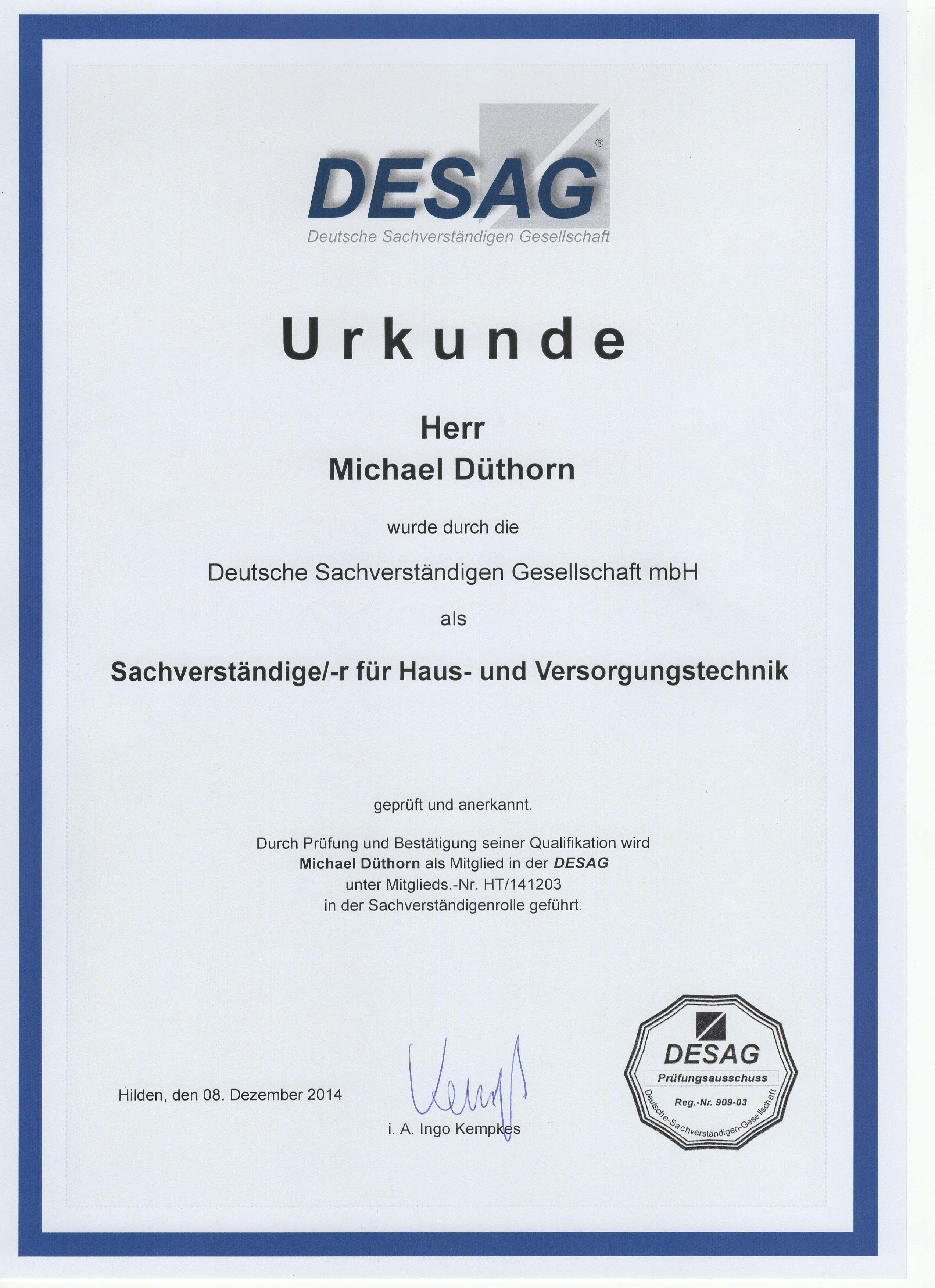 DESAG®
Deutsche Sachverständigen Gesellschaft

Urkunde

Herr
Michael Düthorn

wurde durch die

Deutsche Sachverständigen Gesellschaft mbH

als

Sachverständige/-r für Haus- und Versorgungstechnik

geprüft und anerkannt.

Durch Prüfung und Bestätigung seiner Qualifikation wird
Michael Düthorn als Mitglied in der DESAG
unter Mitglieds.-Nr. HT/141203
in der Sachverständigenrolle geführt.

Hilden, den 08. Dezember 2014

i. A. Ingo Kempkes

DESAG
Prüfungsausschuss
Reg.-Nr. 909-03
Deutsche-Sachverständigen-Gesellschaft